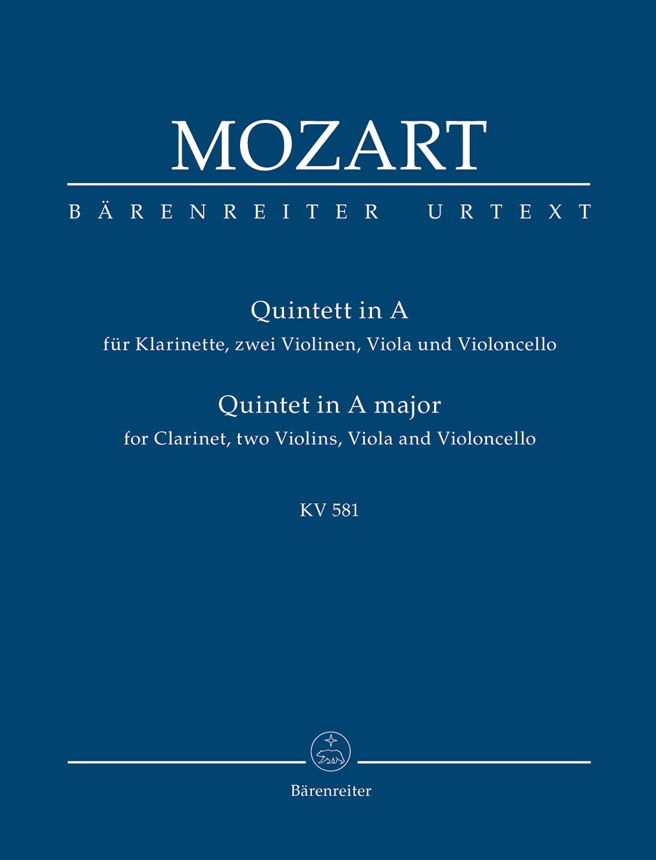 MOZART

BÄRENREITER URTEXT

Quintett in A
für Klarinette, zwei Violinen, Viola und Violoncello
Quintet in A major
for Clarinet, two Violins, Viola and Violoncello

KV 581

Bärenreiter